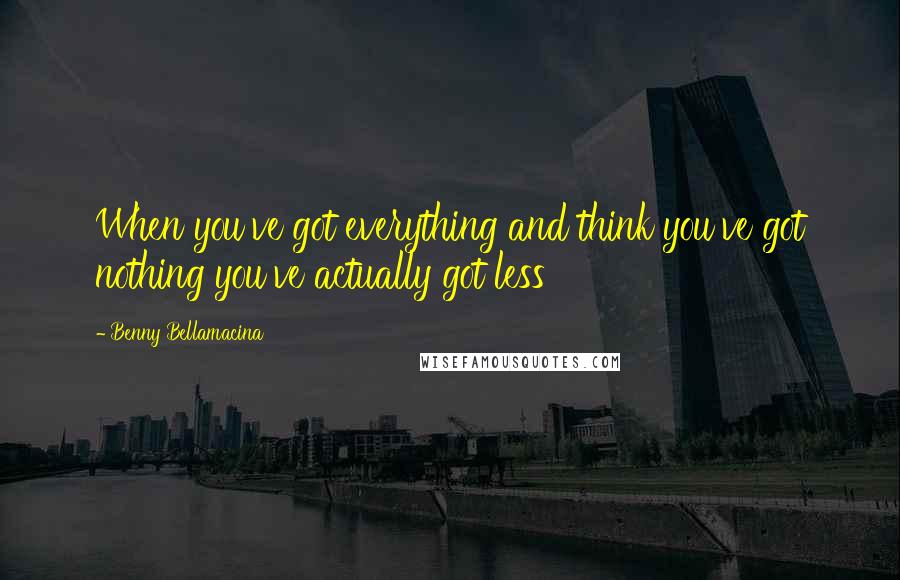 When you've got everything and think you've got nothing you've actually got less

- Benny Bellamacina

WISEFAMOUSQUOTES.COM